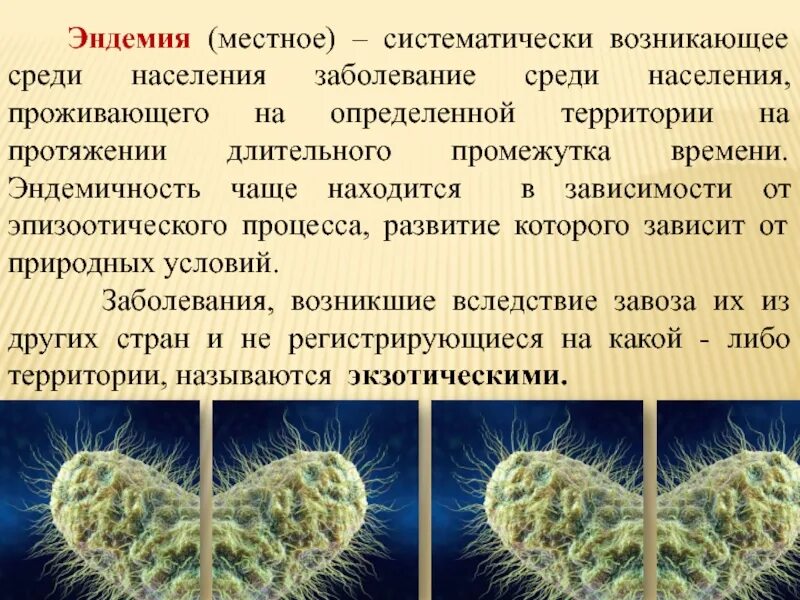 Эндемия (местное) – систематически возникающее среди населения заболевание среди населения, проживающего на определенной территории на протяжении длительного промежутка времени. Эндемичность чаще находится в зависимости от эпизоотического процесса, развитие которого зависит от природных условий.

Заболевания, возникшие вследствие завоза их из других стран и не регистрирующиеся на какой - либо территории, называются экзотическими.